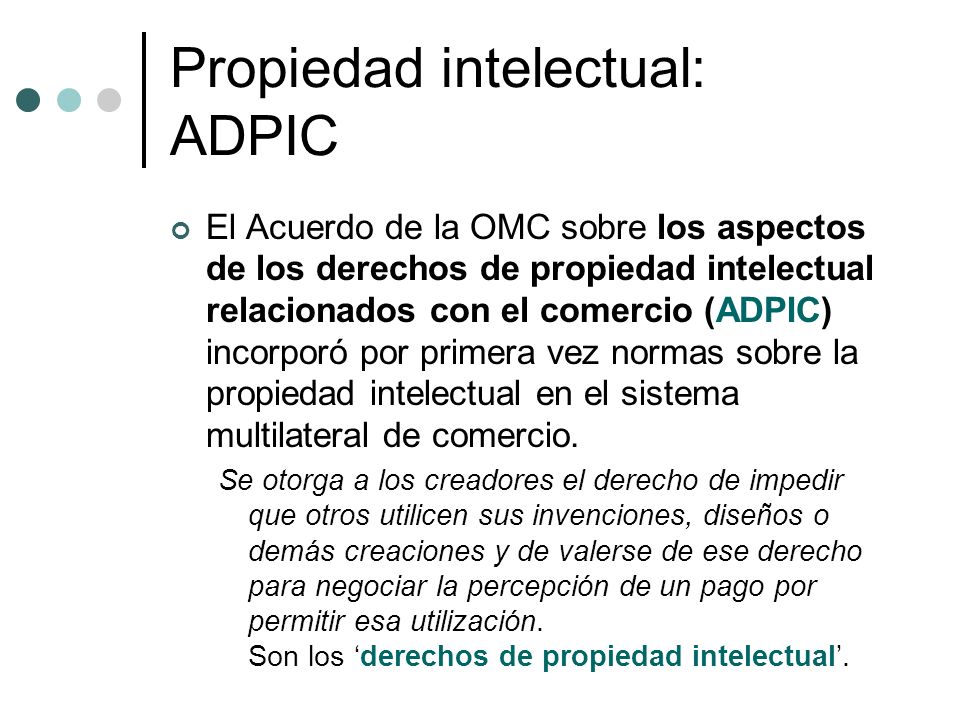 Propiedad intelectual: ADPIC

El Acuerdo de la OMC sobre los aspectos de los derechos de propiedad intelectual relacionados con el comercio (ADPIC) incorporó por primera vez normas sobre la propiedad intelectual en el sistema multilateral de comercio.

Se otorga a los creadores el derecho de impedir que otros utilicen sus invenciones, diseños o demás creaciones y de valerse de ese derecho para negociar la percepción de un pago por permitir esa utilización.
Son los ‘derechos de propiedad intelectual’.